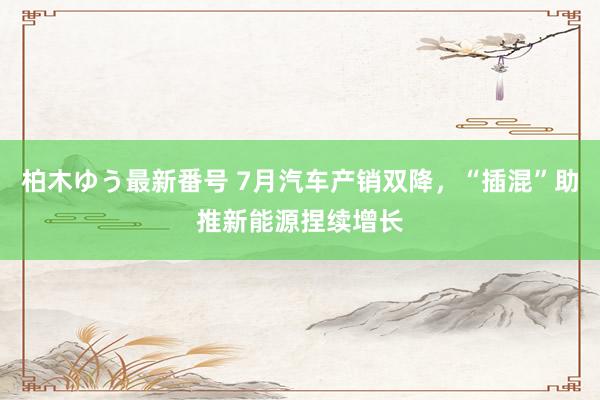 柏木ゆう最新番号 7月汽车产销双降，“插混”助推新能源捏续增长